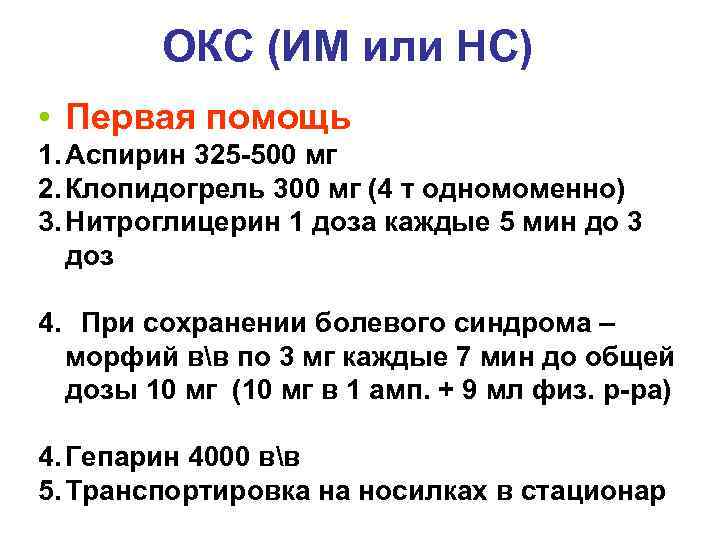 ОКС (ИМ или НС)

• Первая помощь

1. Аспирин 325-500 мг
2. Клопидогрель 300 мг (4 т одномоменно)
3. Нитроглицерин 1 доза каждые 5 мин до 3 доз

4. При сохранении болевого синдрома – морфий в\в по 3 мг каждые 7 мин до общей дозы 10 мг (10 мг в 1 амп. + 9 мл физ. р-ра)

4. Гепарин 4000 в\в
5. Транспортировка на носилках в стационар